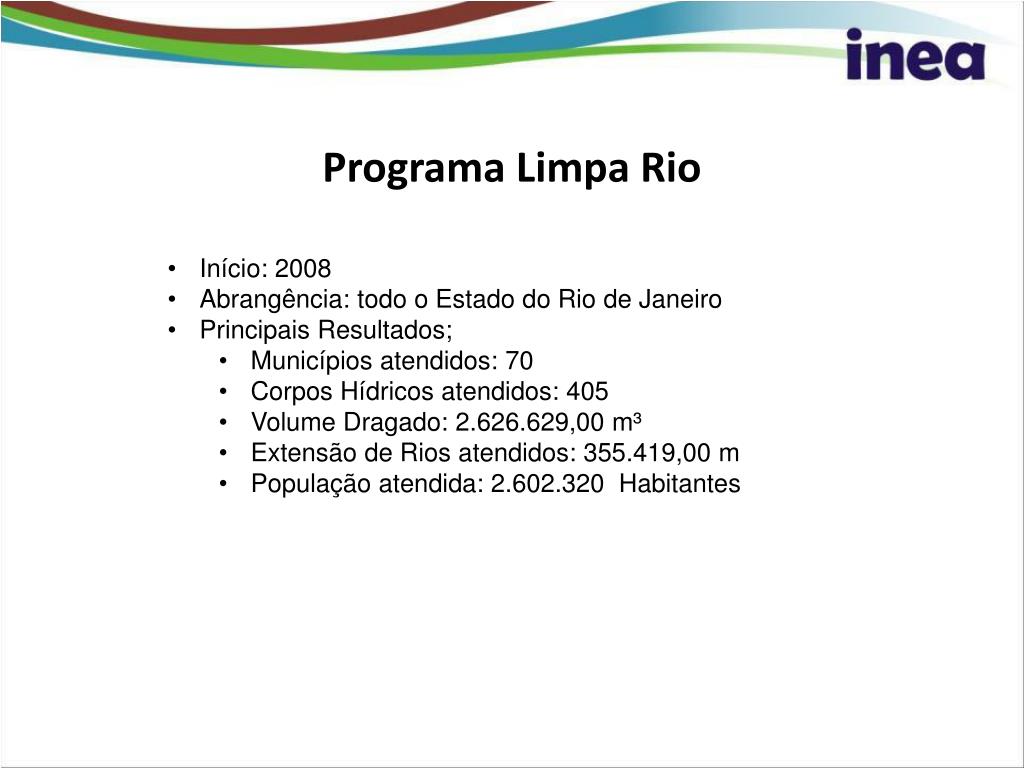 inea

Programa Limpa Rio

• Início: 2008
• Abrangência: todo o Estado do Rio de Janeiro
• Principais Resultados;
  • Municípios atendidos: 70
  • Corpos Hídricos atendidos: 405
  • Volume Dragado: 2.626.629,00 m³
  • Extensão de Rios atendidos: 355.419,00 m
  • População atendida: 2.602.320 Habitantes